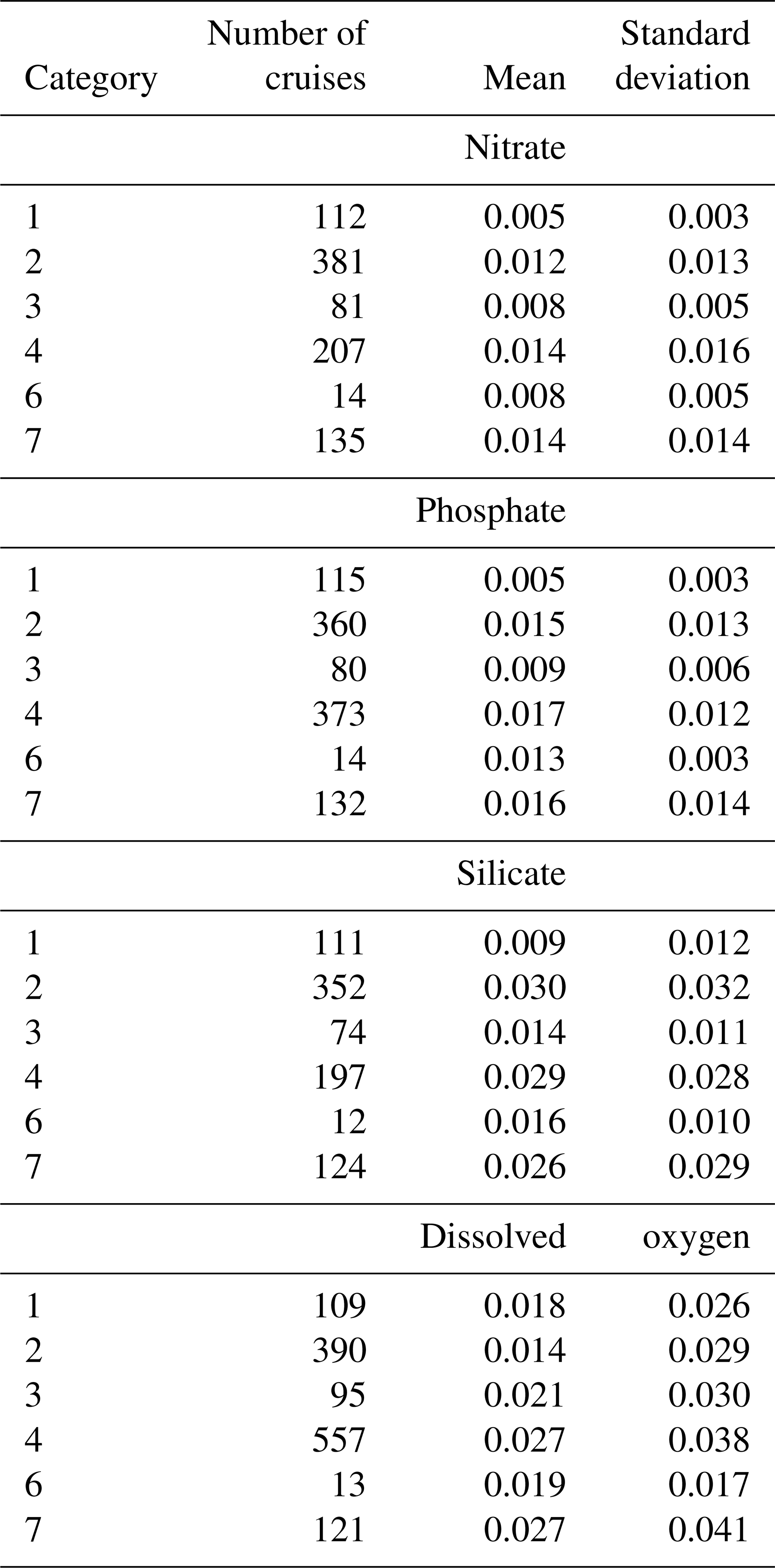 | Category | Number of cruises | Mean | Standard deviation |
|---|---|---|---|
| | | Nitrate | |
| 1 | 112 | 0.005 | 0.003 |
| 2 | 381 | 0.012 | 0.013 |
| 3 | 81 | 0.008 | 0.005 |
| 4 | 207 | 0.014 | 0.016 |
| 6 | 14 | 0.008 | 0.005 |
| 7 | 135 | 0.014 | 0.014 |
| | | Phosphate | |
| 1 | 115 | 0.005 | 0.003 |
| 2 | 360 | 0.015 | 0.013 |
| 3 | 80 | 0.009 | 0.006 |
| 4 | 373 | 0.017 | 0.012 |
| 6 | 14 | 0.013 | 0.003 |
| 7 | 132 | 0.016 | 0.014 |
| | | Silicate | |
| 1 | 111 | 0.009 | 0.012 |
| 2 | 352 | 0.030 | 0.032 |
| 3 | 74 | 0.014 | 0.011 |
| 4 | 197 | 0.029 | 0.028 |
| 6 | 12 | 0.016 | 0.010 |
| 7 | 124 | 0.026 | 0.029 |
| | | Dissolved | oxygen |
| 1 | 109 | 0.018 | 0.026 |
| 2 | 390 | 0.014 | 0.029 |
| 3 | 95 | 0.021 | 0.030 |
| 4 | 557 | 0.027 | 0.038 |
| 6 | 13 | 0.019 | 0.017 |
| 7 | 121 | 0.027 | 0.041 |